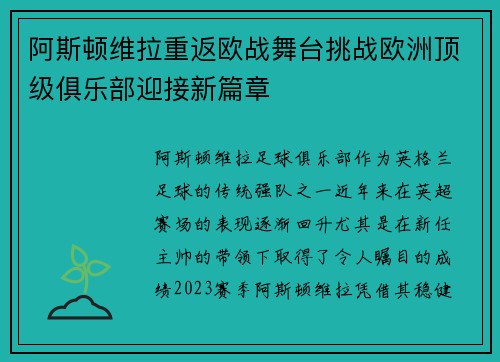 阿斯顿维拉重返欧战舞台挑战欧洲顶级俱乐部迎接新篇章

阿斯顿维拉足球俱乐部作为英格兰足球的传统强队之一近年来在英超赛场的表现逐渐回升尤其是在新任主帅的带领下取得了令人瞩目的成绩2023赛季阿斯顿维拉凭借其稳健